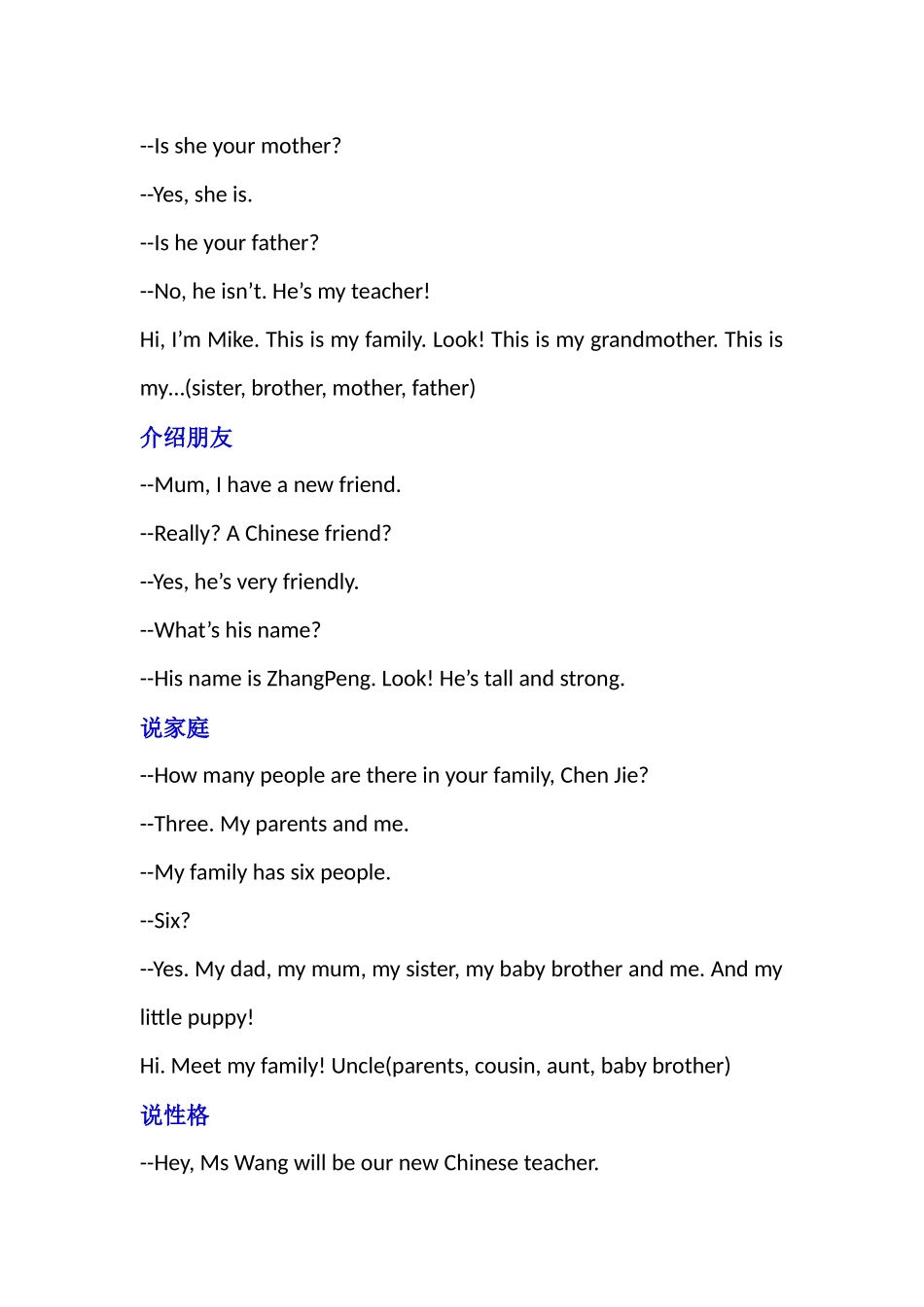 --Is she your mother?

--Yes, she is.

--Is he your father?

--No, he isn't. He's my teacher!

Hi, I'm Mike. This is my family. Look! This is my grandmother. This is my...(sister, brother, mother, father)

介绍朋友

--Mum, I have a new friend.

--Really? A Chinese friend?

--Yes, he's very friendly.

--What's his name?

--His name is ZhangPeng. Look! He's tall and strong.

说家庭

--How many people are there in your family, Chen Jie?

--Three. My parents and me.

--My family has six people.

--Six?

--Yes. My dad, my mum, my sister, my baby brother and me. And my little puppy!

Hi. Meet my family! Uncle(parents, cousin, aunt, baby brother)

说性格

--Hey, Ms Wang will be our new Chinese teacher.